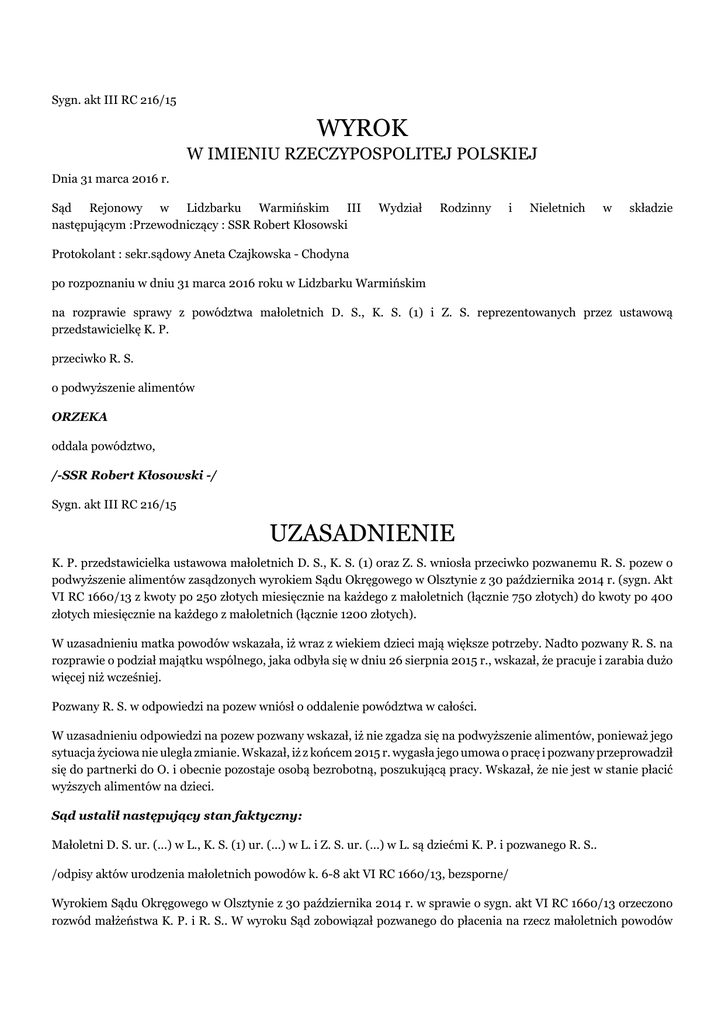 Sygn. akt III RC 216/15

WYROK
W IMIENIU RZECZYPOSPOLITEJ POLSKIEJ

Dnia 31 marca 2016 r.

Sąd Rejonowy w Lidzbarku Warmińskim III Wydział Rodzinny i Nieletnich w składzie następującym :Przewodniczący : SSR Robert Kłosowski

Protokolant : sekr.sądowy Aneta Czajkowska - Chodyna

po rozpoznaniu w dniu 31 marca 2016 roku w Lidzbarku Warmińskim

na rozprawie sprawy z powództwa małoletnich D. S., K. S. (1) i Z. S. reprezentowanych przez ustawową przedstawicielkę K. P.

przeciwko R. S.

o podwyższenie alimentów

ORZEKA

oddala powództwo,

/-SSR Robert Kłosowski -/

Sygn. akt III RC 216/15

UZASADNIENIE

K. P. przedstawicielka ustawowa małoletnich D. S., K. S. (1) oraz Z. S. wniosła przeciwko pozwanemu R. S. pozew o podwyższenie alimentów zasądzonych wyrokiem Sądu Okręgowego w Olsztynie z 30 października 2014 r. (sygn. Akt VI RC 1660/13 z kwoty po 250 złotych miesięcznie na każdego z małoletnich (łącznie 750 złotych) do kwoty po 400 złotych miesięcznie na każdego z małoletnich (łącznie 1200 złotych).

W uzasadnieniu matka powodów wskazała, iż wraz z wiekiem dzieci mają większe potrzeby. Nadto pozwany R. S. na rozprawie o podział majątku wspólnego, jaka odbyła się w dniu 26 sierpnia 2015 r., wskazał, że pracuje i zarabia dużo więcej niż wcześniej.

Pozwany R. S. w odpowiedzi na pozew wniósł o oddalenie powództwa w całości.

W uzasadnieniu odpowiedzi na pozew pozwany wskazał, iż nie zgadza się na podwyższenie alimentów, ponieważ jego sytuacja życiowa nie uległa zmianie. Wskazał, iż z końcem 2015 r. wygasła jego umowa o pracę i pozwany przeprowadził się do partnerki do O. i obecnie pozostaje osobą bezrobotną, poszukującą pracy. Wskazał, że nie jest w stanie płacić wyższych alimentów na dzieci.

Sąd ustalił następujący stan faktyczny:

Małoletni D. S. ur. (...) w L., K. S. (1) ur. (...) w L. i Z. S. ur. (...) w L. są dziećmi K. P. i pozwanego R. S..

/odpisy aktów urodzenia małoletnich powodów k. 6-8 akt VI RC 1660/13, bezsporne/

Wyrokiem Sądu Okręgowego w Olsztynie z 30 października 2014 r. w sprawie o sygn. akt VI RC 1660/13 orzeczono rozwód małżeństwa K. P. i R. S.. W wyroku Sąd zobowiązał pozwanego do płacenia na rzecz małoletnich powodów